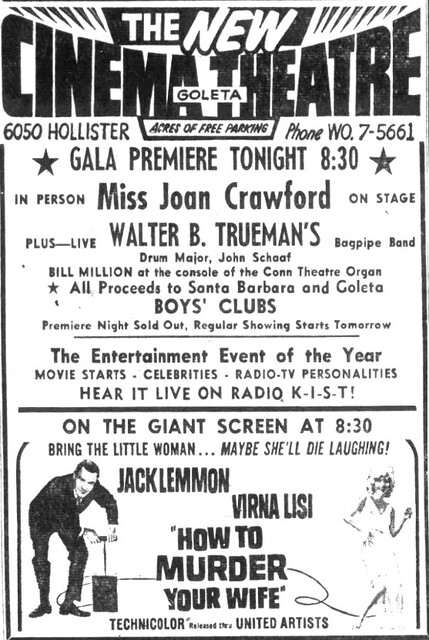 THE NEW CINEMA THEATRE
GOLETA
6050 HOLLISTER
ACRES OF FREE PARKING
Phone WO. 7-5661

★ GALA PREMIERE TONIGHT 8:30 ★

IN PERSON Miss Joan Crawford ON STAGE

PLUS—LIVE WALTER B. TRUEMAN'S Bagpipe Band
Drum Major, John Schaaf
BILL MILLION at the console of the Conn Theatre Organ
★ All Proceeds to Santa Barbara and Goleta BOYS' CLUBS
Premiere Night Sold Out, Regular Showing Starts Tomorrow

The Entertainment Event of the Year
MOVIE STARTS - CELEBRITIES - RADIO-TV PERSONALITIES
HEAR IT LIVE ON RADIO K-I-S-T!

ON THE GIANT SCREEN AT 8:30
BRING THE LITTLE WOMAN... MAYBE SHE'LL DIE LAUGHING!

JACK LEMMON
VIRNA LISI
"HOW TO MURDER YOUR WIFE"
TECHNICOLOR Released thru UNITED ARTISTS